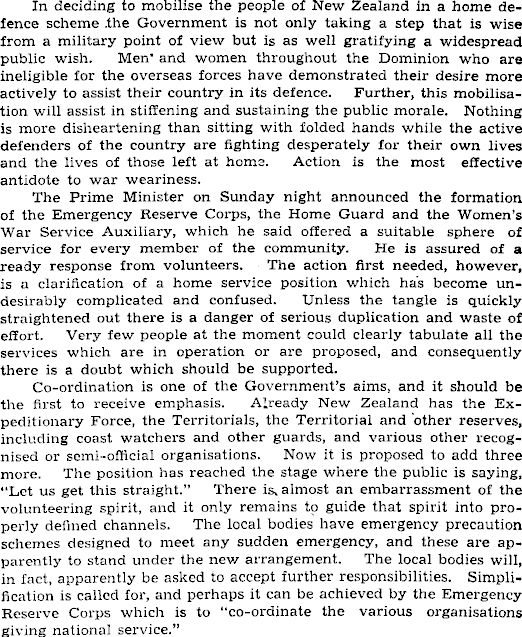 In deciding to mobilise the people of New Zealand in a home defence scheme the Government is not only taking a step that is wise from a military point of view but is as well gratifying a widespread public wish. Men and women throughout the Dominion who are ineligible for the overseas forces have demonstrated their desire more actively to assist their country in its defence. Further, this mobilisation will assist in stiffening and sustaining the public morale. Nothing is more disheartening than sitting with folded hands while the active defenders of the country are fighting desperately for their own lives and the lives of those left at home. Action is the most effective antidote to war weariness.

The Prime Minister on Sunday night announced the formation of the Emergency Reserve Corps, the Home Guard and the Women's War Service Auxiliary, which he said offered a suitable sphere of service for every member of the community. He is assured of a ready response from volunteers. The action first needed, however, is a clarification of a home service position which has become undesirably complicated and confused. Unless the tangle is quickly straightened out there is a danger of serious duplication and waste of effort. Very few people at the moment could clearly tabulate all the services which are in operation or are proposed, and consequently there is a doubt which should be supported.

Co-ordination is one of the Government's aims, and it should be the first to receive emphasis. Already New Zealand has the Expeditionary Force, the Territorials, the Territorial and other reserves, including coast watchers and other guards, and various other recognised or semi-official organisations. Now it is proposed to add three more. The position has reached the stage where the public is saying, "Let us get this straight." There is almost an embarrassment of the volunteering spirit, and it only remains to guide that spirit into properly defined channels. The local bodies have emergency precaution schemes designed to meet any sudden emergency, and these are apparently to stand under the new arrangement. The local bodies will, in fact, apparently be asked to accept further responsibilities. Simplification is called for, and perhaps it can be achieved by the Emergency Reserve Corps which is to "co-ordinate the various organisations giving national service."